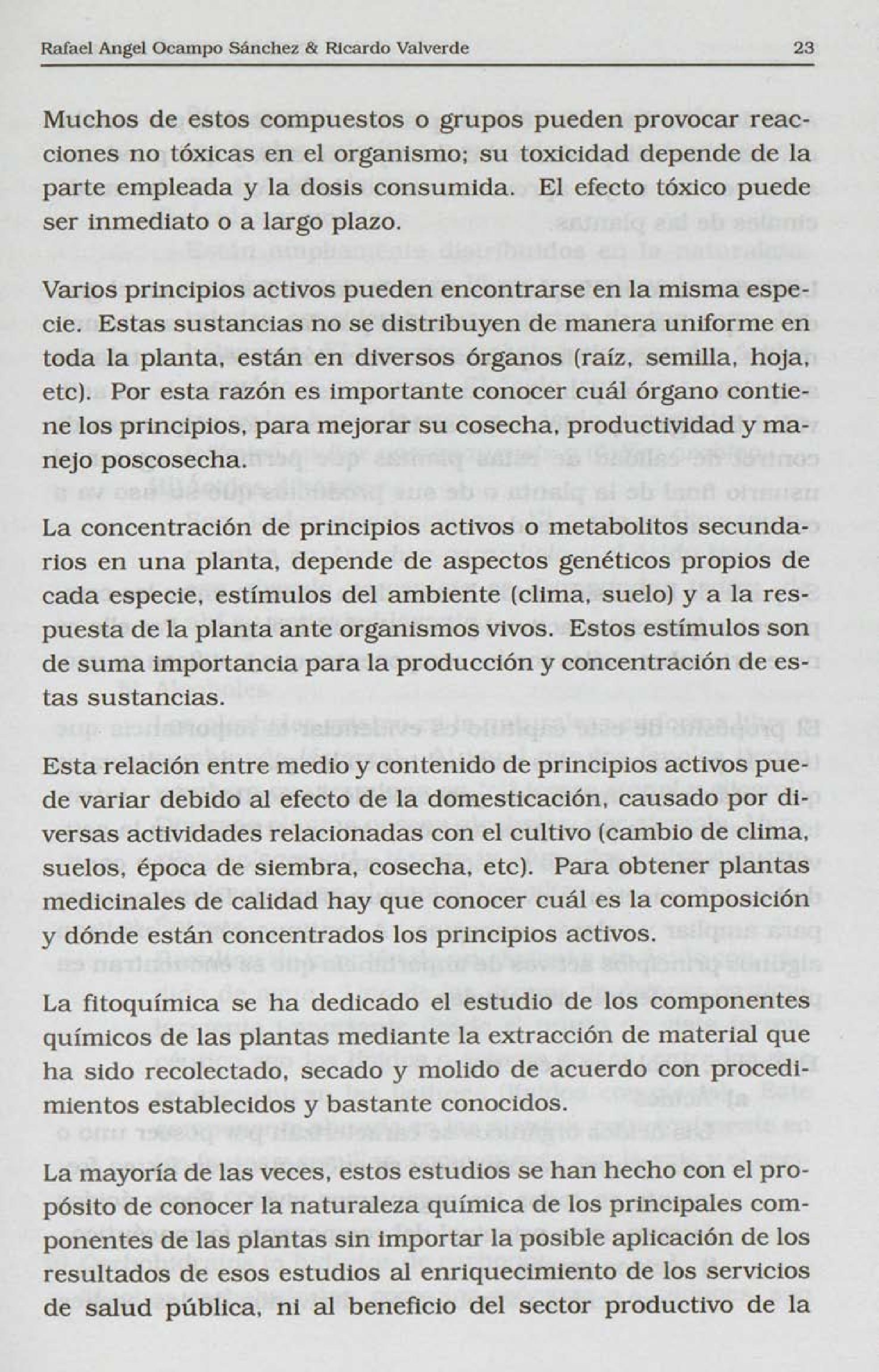 Rafael Angel Ocampo Sánchez & Ricardo Valverde 23

Muchos de estos compuestos o grupos pueden provocar reacciones no tóxicas en el organismo; su toxicidad depende de la parte empleada y la dosis consumida. El efecto tóxico puede ser inmediato o a largo plazo.

Varios principios activos pueden encontrarse en la misma especie. Estas sustancias no se distribuyen de manera uniforme en toda la planta, están en diversos órganos (raíz, semilla, hoja, etc). Por esta razón es importante conocer cuál órgano contiene los principios, para mejorar su cosecha, productividad y manejo poscosecha.

La concentración de principios activos o metabolitos secundarios en una planta, depende de aspectos genéticos propios de cada especie, estímulos del ambiente (clima, suelo) y a la respuesta de la planta ante organismos vivos. Estos estímulos son de suma importancia para la producción y concentración de estas sustancias.

Esta relación entre medio y contenido de principios activos puede variar debido al efecto de la domesticación, causado por diversas actividades relacionadas con el cultivo (cambio de clima, suelos, época de siembra, cosecha, etc). Para obtener plantas medicinales de calidad hay que conocer cuál es la composición y dónde están concentrados los principios activos.

La fitoquímica se ha dedicado el estudio de los componentes químicos de las plantas mediante la extracción de material que ha sido recolectado, secado y molido de acuerdo con procedimientos establecidos y bastante conocidos.

La mayoría de las veces, estos estudios se han hecho con el propósito de conocer la naturaleza química de los principales componentes de las plantas sin importar la posible aplicación de los resultados de esos estudios al enriquecimiento de los servicios de salud pública, ni al beneficio del sector productivo de la